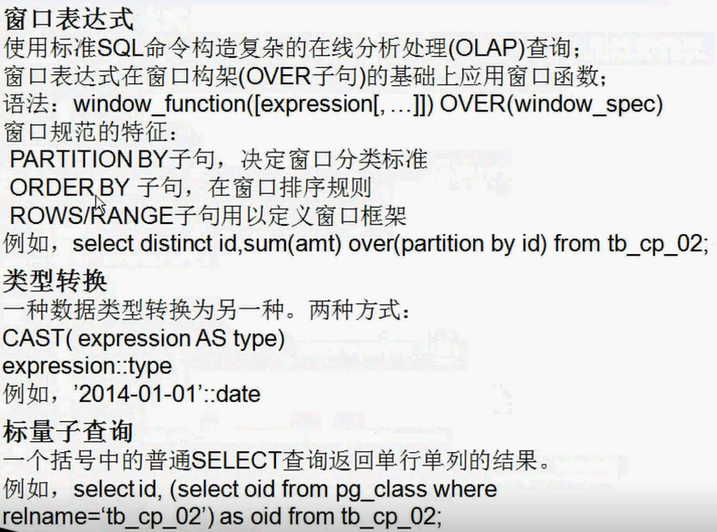 窗口表达式
使用标准SQL命令构造复杂的在线分析处理(OLAP)查询；
窗口表达式在窗口构架(OVER子句)的基础上应用窗口函数；
语法：window_function([expression[, …]]) OVER(window_spec)
窗口规范的特征：
PARTITION BY子句，决定窗口分类标准
ORDER BY 子句，在窗口排序规则
ROWS/RANGE子句用以定义窗口框架
例如，select distinct id,sum(amt) over(partition by id) from tb_cp_02;

类型转换
一种数据类型转换为另一种。两种方式：
CAST( expression AS type)
expression::type
例如，’2014-01-01’::date

标量子查询
一个括号中的普通SELECT查询返回单行单列的结果。
例如，select id, (select oid from pg_class where relname=‘tb_cp_02’) as oid from tb_cp_02;